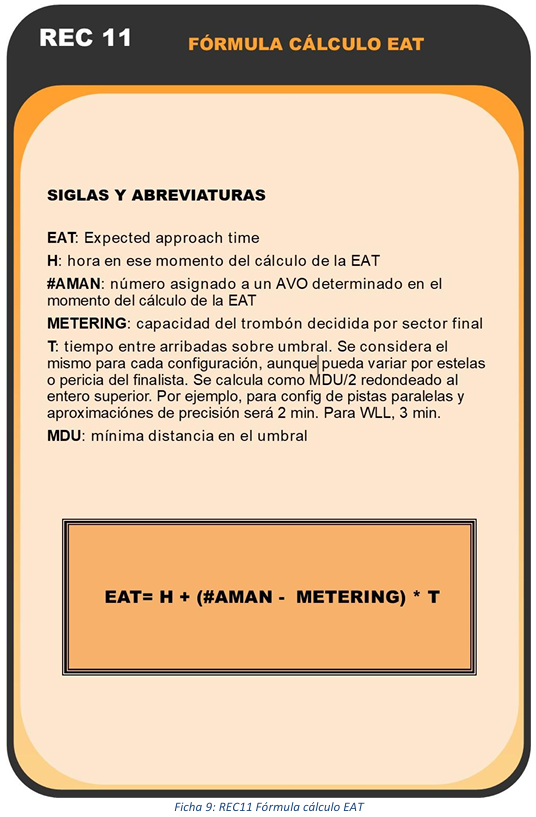 REC 11

FÓRMULA CÁLCULO EAT

SIGLAS Y ABREVIATURAS

EAT: Expected approach time

H: hora en ese momento del cálculo de la EAT

#AMAN: número asignado a un AVO determinado en el momento del cálculo de la EAT

METERING: capacidad del trombón decidida por sector final

T: tiempo entre arribadas sobre umbral. Se considera el mismo para cada configuración, aunque pueda variar por estelas o pericia del finalista. Se calcula como MDU/2 redondeado al entero superior. Por ejemplo, para config de pistas paralelas y aproximaciónes de precisión será 2 min. Para WLL, 3 min.

MDU: mínima distancia en el umbral

EAT= H + (#AMAN - METERING) * T

Ficha 9: REC11 Fórmula cálculo EAT